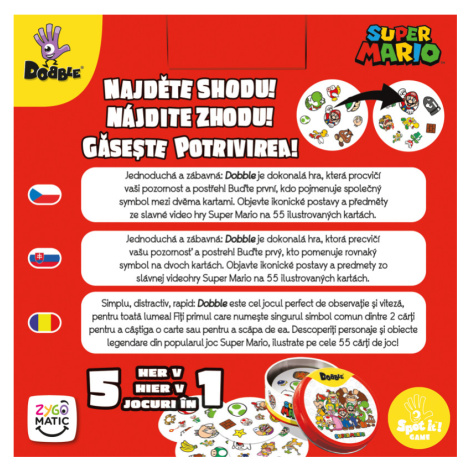 DOBBLE

SUPER MARIO

NAJDĚTE SHODU!
NÁJDITE ZHODU!
GĂSEȘTE POTRIVIREA!

Jednoduchá a zábavná: Dobble je dokonalá hra, která procvičí vaši pozornost a postřeh! Buďte první, kdo pojmenuje společný symbol mezi dvěma kartami. Objevte ikonické postavy a předměty ze slavné video hry Super Mario na 55 ilustrovaných kartách.

Jednoduchá a zábavná: Dobble je dokonalá hra, ktorá precvičí vašu pozornosť a postreh! Buďte prvý, kto pomenuje rovnaký symbol na dvoch kartách. Objavte ikonické postavy a predmety zo slávnej videohry Super Mario na 55 ilustrovaných kartách.

Simplu, distractiv, rapid: Dobble este cel jocul perfect de observație și viteză, pentru toată lumea! Fiți primul care numește singurul simbol comun dintre 2 cărți pentru a câștiga o carte sau pentru a scăpa de ea. Descoperiți personaje și obiecte legendare din popularul joc Super Mario, ilustrate pe cele 55 cărți de joc!

5 HER V HIER V JOCURI ÎN 1

ZYGO MATIC

DOBBLE

Spot it! GAME